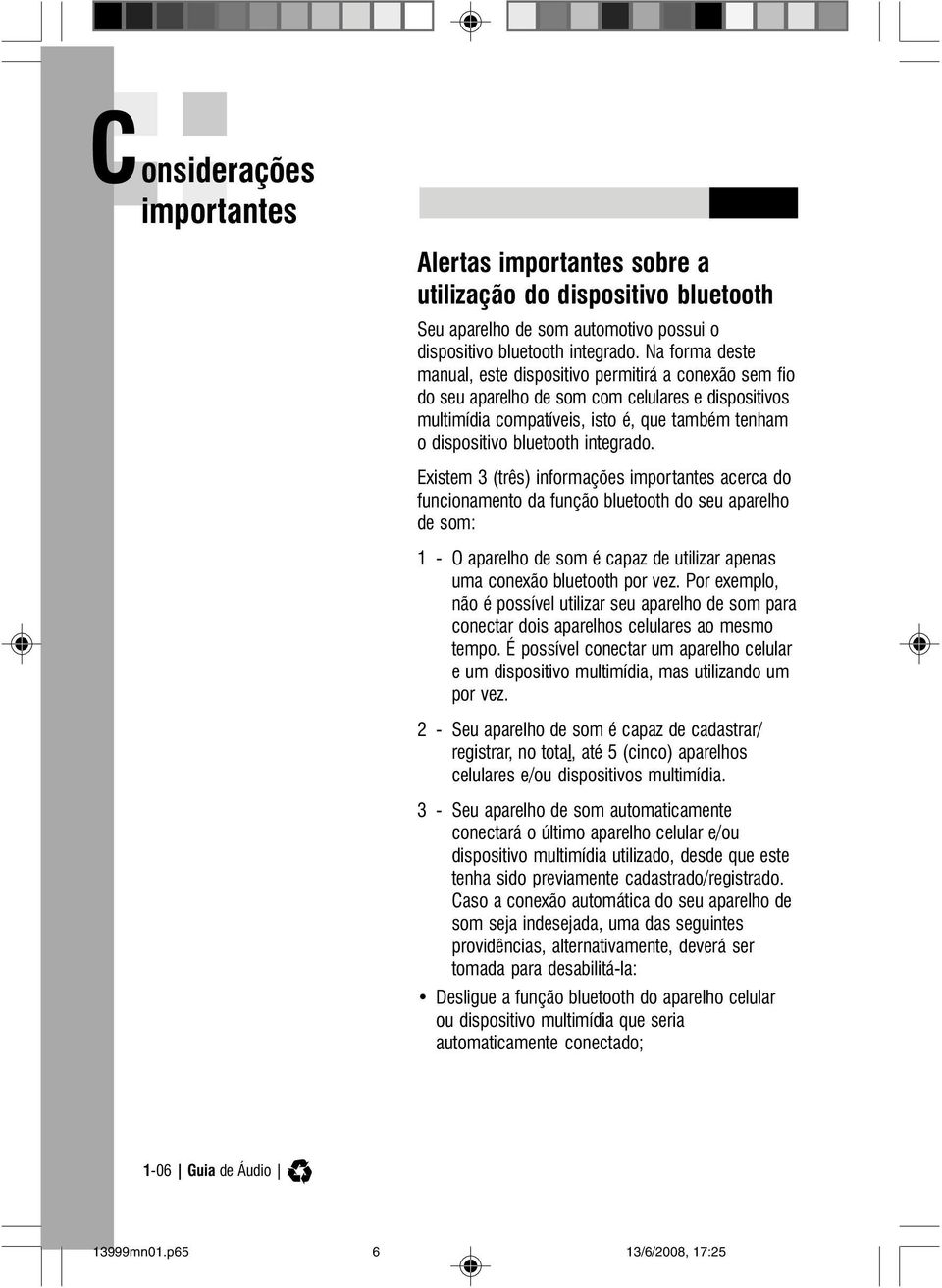 Considerações importantes

Alertas importantes sobre a utilização do dispositivo bluetooth

Seu aparelho de som automotivo possui o dispositivo bluetooth integrado. Na forma deste manual, este dispositivo permitirá a conexão sem fio do seu aparelho de som com celulares e dispositivos multimídia compatíveis, isto é, que também tenham o dispositivo bluetooth integrado.

Existem 3 (três) informações importantes acerca do funcionamento da função bluetooth do seu aparelho de som:

1 - O aparelho de som é capaz de utilizar apenas uma conexão bluetooth por vez. Por exemplo, não é possível utilizar seu aparelho de som para conectar dois aparelhos celulares ao mesmo tempo. É possível conectar um aparelho celular e um dispositivo multimídia, mas utilizando um por vez.

2 - Seu aparelho de som é capaz de cadastrar/ registrar, no total, até 5 (cinco) aparelhos celulares e/ou dispositivos multimídia.

3 - Seu aparelho de som automaticamente conectará o último aparelho celular e/ou dispositivo multimídia utilizado, desde que este tenha sido previamente cadastrado/registrado. Caso a conexão automática do seu aparelho de som seja indesejada, uma das seguintes providências, alternativamente, deverá ser tomada para desabilitá-la:

• Desligue a função bluetooth do aparelho celular ou dispositivo multimídia que seria automaticamente conectado;

1-06 | Guia de Áudio |

13999mn01.p65 6 13/6/2008, 17:25